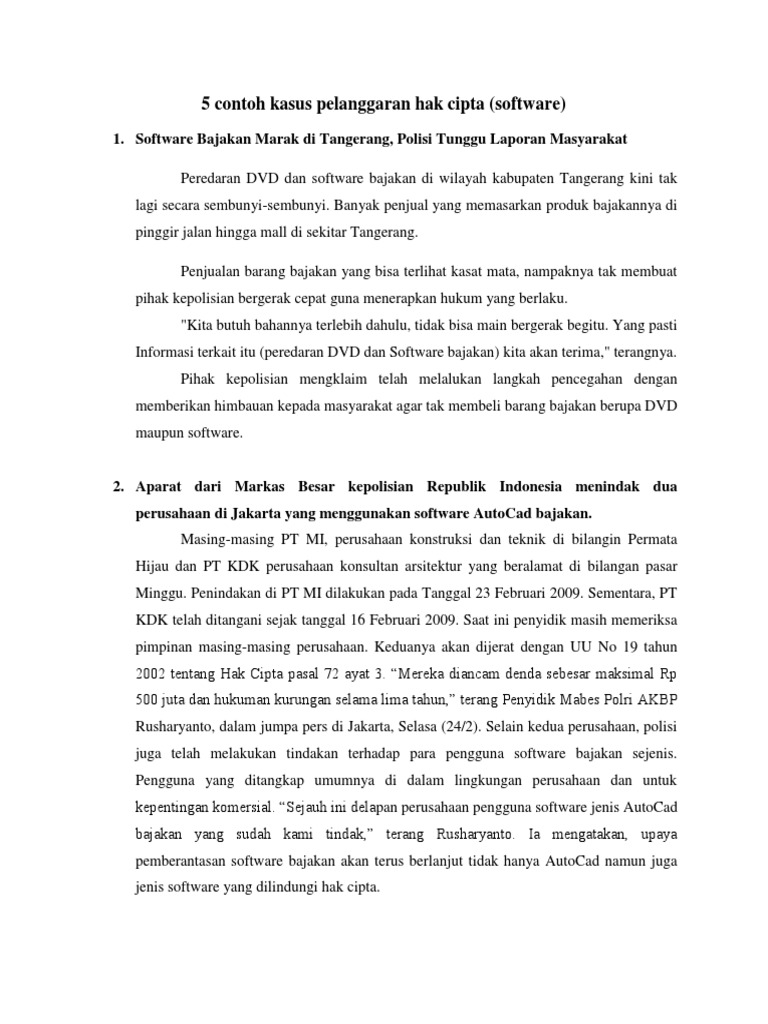 5 contoh kasus pelanggaran hak cipta (software)

1. Software Bajakan Marak di Tangerang, Polisi Tunggu Laporan Masyarakat

Peredaran DVD dan software bajakan di wilayah kabupaten Tangerang kini tak lagi secara sembunyi-sembunyi. Banyak penjual yang memasarkan produk bajakannya di pinggir jalan hingga mall di sekitar Tangerang.

Penjualan barang bajakan yang bisa terlihat kasat mata, nampaknya tak membuat pihak kepolisian bergerak cepat guna menerapkan hukum yang berlaku.

"Kita butuh bahannya terlebih dahulu, tidak bisa main bergerak begitu. Yang pasti Informasi terkait itu (peredaran DVD dan Software bajakan) kita akan terima," terangnya.

Pihak kepolisian mengklaim telah melalukan langkah pencegahan dengan memberikan himbauan kepada masyarakat agar tak membeli barang bajakan berupa DVD maupun software.

2. Aparat dari Markas Besar kepolisian Republik Indonesia menindak dua perusahaan di Jakarta yang menggunakan software AutoCad bajakan.

Masing-masing PT MI, perusahaan konstruksi dan teknik di bilangin Permata Hijau dan PT KDK perusahaan konsultan arsitektur yang beralamat di bilangan pasar Minggu. Penindakan di PT MI dilakukan pada Tanggal 23 Februari 2009. Sementara, PT KDK telah ditangani sejak tanggal 16 Februari 2009. Saat ini penyidik masih memeriksa pimpinan masing-masing perusahaan. Keduanya akan dijerat dengan UU No 19 tahun 2002 tentang Hak Cipta pasal 72 ayat 3. “Mereka diancam denda sebesar maksimal Rp 500 juta dan hukuman kurungan selama lima tahun,” terang Penyidik Mabes Polri AKBP Rusharyanto, dalam jumpa pers di Jakarta, Selasa (24/2). Selain kedua perusahaan, polisi juga telah melakukan tindakan terhadap para pengguna software bajakan sejenis. Pengguna yang ditangkap umumnya di dalam lingkungan perusahaan dan untuk kepentingan komersial. “Sejauh ini delapan perusahaan pengguna software jenis AutoCad bajakan yang sudah kami tindak,” terang Rusharyanto. Ia mengatakan, upaya pemberantasan software bajakan akan terus berlanjut tidak hanya AutoCad namun juga jenis software yang dilindungi hak cipta.